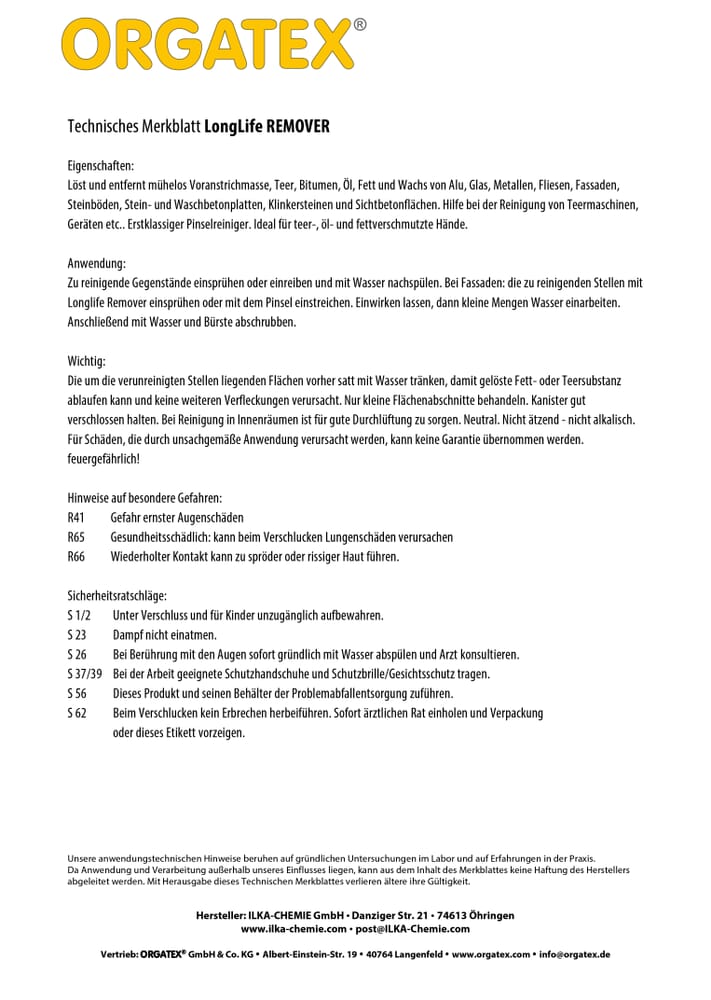 ORGATEX®

Technisches Merkblatt LongLife REMOVER

Eigenschaften:
Löst und entfernt mühelos Voranstrichmasse, Teer, Bitumen, Öl, Fett und Wachs von Alu, Glas, Metallen, Fliesen, Fassaden, Steinböden, Stein- und Waschbetonplatten, Klinkersteinen und Sichtbetonflächen. Hilfe bei der Reinigung von Teermaschinen, Geräten etc.. Erstklassiger Pinselreiniger. Ideal für teer-, öl- und fettverschmutzte Hände.

Anwendung:
Zu reinigende Gegenstände einsprühen oder einreiben und mit Wasser nachspülen. Bei Fassaden: die zu reinigenden Stellen mit Longlife Remover einsprühen oder mit dem Pinsel einstreichen. Einwirken lassen, dann kleine Mengen Wasser einarbeiten. Anschließend mit Wasser und Bürste abschrubben.

Wichtig:
Die um die verunreinigten Stellen liegenden Flächen vorher satt mit Wasser tränken, damit gelöste Fett- oder Teersubstanz ablaufen kann und keine weiteren Verfleckungen verursacht. Nur kleine Flächenabschnitte behandeln. Kanister gut verschlossen halten. Bei Reinigung in Innenräumen ist für gute Durchlüftung zu sorgen. Neutral. Nicht ätzend - nicht alkalisch. Für Schäden, die durch unsachgemäße Anwendung verursacht werden, kann keine Garantie übernommen werden. feuergefährlich!

Hinweise auf besondere Gefahren:
R41 Gefahr ernster Augenschäden
R65 Gesundheitsschädlich: kann beim Verschlucken Lungenschäden verursachen
R66 Wiederholter Kontakt kann zu spröder oder rissiger Haut führen.

Sicherheitsratschläge:
S 1/2 Unter Verschluss und für Kinder unzugänglich aufbewahren.
S 23 Dampf nicht einatmen.
S 26 Bei Berührung mit den Augen sofort gründlich mit Wasser abspülen und Arzt konsultieren.
S 37/39 Bei der Arbeit geeignete Schutzhandschuhe und Schutzbrille/Gesichtsschutz tragen.
S 56 Dieses Produkt und seinen Behälter der Problemabfallentsorgung zuführen.
S 62 Beim Verschlucken kein Erbrechen herbeiführen. Sofort ärztlichen Rat einholen und Verpackung oder dieses Etikett vorzeigen.

Unsere anwendungstechnischen Hinweise beruhen auf gründlichen Untersuchungen im Labor und auf Erfahrungen in der Praxis. Da Anwendung und Verarbeitung außerhalb unseres Einflusses liegen, kann aus dem Inhalt des Merkblattes keine Haftung des Herstellers abgeleitet werden. Mit Herausgabe dieses Technischen Merkblattes verlieren ältere ihre Gültigkeit.

Hersteller: ILKA-CHEMIE GmbH • Danziger Str. 21 • 74613 Öhringen
www.ilka-chemie.com • post@ILKA-Chemie.com

Vertrieb: ORGATEX® GmbH & Co. KG • Albert-Einstein-Str. 19 • 40764 Langenfeld • www.orgatex.com • info@orgatex.de